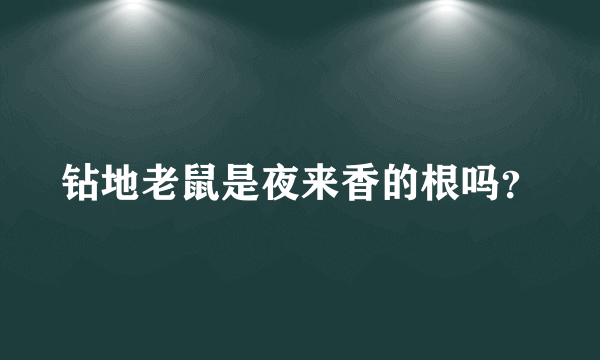 钻地老鼠是夜来香的根吗？